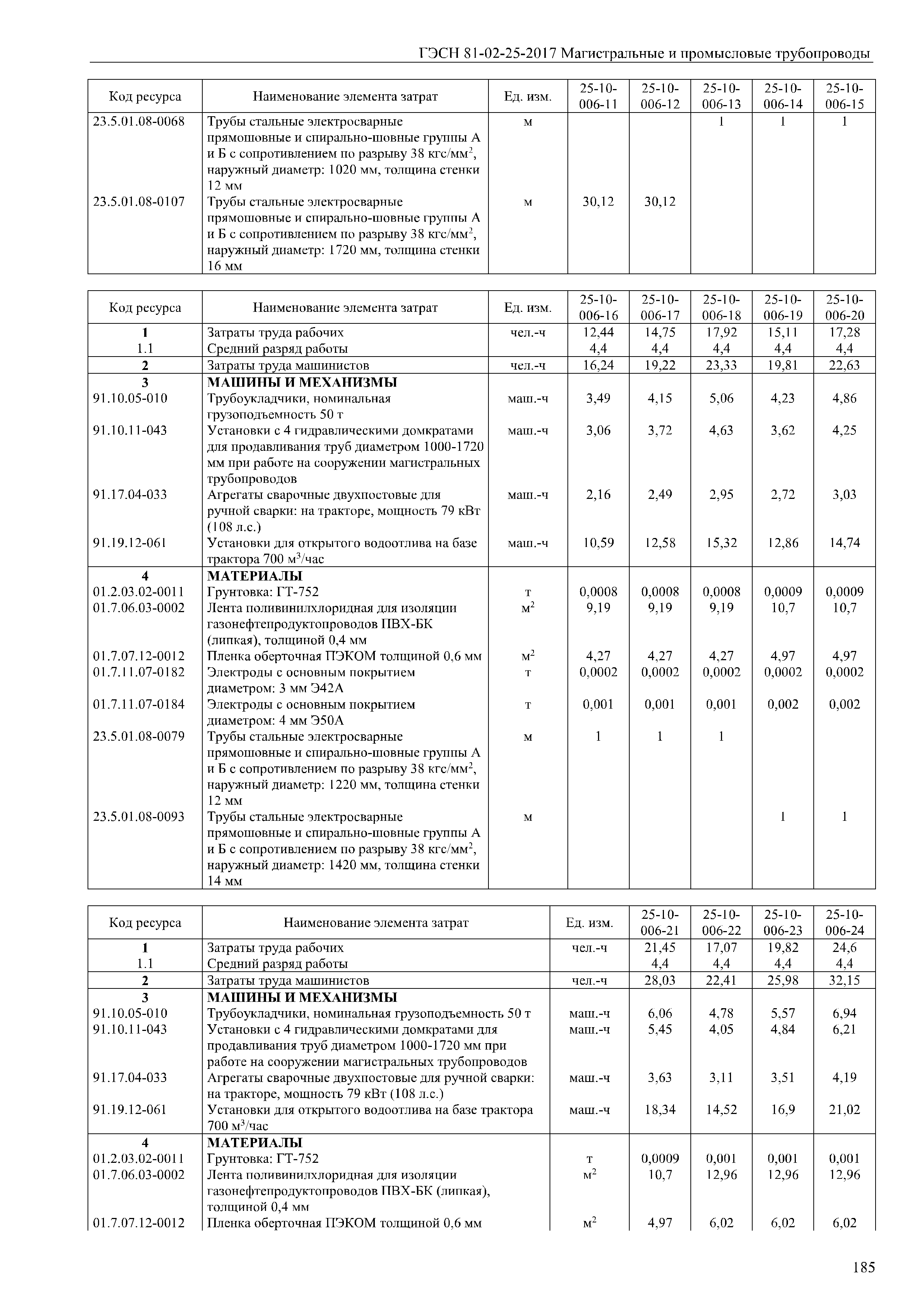 ГЭСН 81-02-25-2017 Магистральные и промысловые трубопроводы

| Код ресурса | Наименование элемента затрат | Ед. изм. | 25-10-006-11 | 25-10-006-12 | 25-10-006-13 | 25-10-006-14 | 25-10-006-15 |
|---|---|---|---|---|---|---|---|
| 23.5.01.08-0068 | Трубы стальные электросварные прямошовные и спирально-шовные группы А и Б с сопротивлением по разрыву 38 кгс/мм$^2$, наружный диаметр: 1020 мм, толщина стенки 12 мм | м | | | 1 | 1 | 1 |
| 23.5.01.08-0107 | Трубы стальные электросварные прямошовные и спирально-шовные группы А и Б с сопротивлением по разрыву 38 кгс/мм$^2$, наружный диаметр: 1720 мм, толщина стенки 16 мм | м | 30,12 | 30,12 | | | |

| Код ресурса | Наименование элемента затрат | Ед. изм. | 25-10-006-16 | 25-10-006-17 | 25-10-006-18 | 25-10-006-19 | 25-10-006-20 |
|---|---|---|---|---|---|---|---|
| 1 | Затраты труда рабочих | чел.-ч | 12,44 | 14,75 | 17,92 | 15,11 | 17,28 |
| 1.1 | Средний разряд работы | | 4,4 | 4,4 | 4,4 | 4,4 | 4,4 |
| 2 | Затраты труда машинистов | чел.-ч | 16,24 | 19,22 | 23,33 | 19,81 | 22,63 |
| 3 | МАШИНЫ И МЕХАНИЗМЫ | | | | | | |
| 91.10.05-010 | Трубоукладчики, номинальная грузоподъемность 50 т | маш.-ч | 3,49 | 4,15 | 5,06 | 4,23 | 4,86 |
| 91.10.11-043 | Установки с 4 гидравлическими домкратами для продавливания труб диаметром 1000-1720 мм при работе на сооружении магистральных трубопроводов | маш.-ч | 3,06 | 3,72 | 4,63 | 3,62 | 4,25 |
| 91.17.04-033 | Агрегаты сварочные двухпостовые для ручной сварки: на тракторе, мощность 79 кВт (108 л.с.) | маш.-ч | 2,16 | 2,49 | 2,95 | 2,72 | 3,03 |
| 91.19.12-061 | Установки для открытого водоотлива на базе трактора 700 м$^3$/час | маш.-ч | 10,59 | 12,58 | 15,32 | 12,86 | 14,74 |
| 4 | МАТЕРИАЛЫ | | | | | | |
| 01.2.03.02-0011 | Грунтовка: ГТ-752 | т | 0,0008 | 0,0008 | 0,0008 | 0,0009 | 0,0009 |
| 01.7.06.03-0002 | Лента поливинилхлоридная для изоляции газонефтепродуктопроводов ПВХ-БК (липкая), толщиной 0,4 мм | м$^2$ | 9,19 | 9,19 | 9,19 | 10,7 | 10,7 |
| 01.7.07.12-0012 | Пленка оберточная ПЭКОМ толщиной 0,6 мм | м$^2$ | 4,27 | 4,27 | 4,27 | 4,97 | 4,97 |
| 01.7.11.07-0182 | Электроды с основным покрытием диаметром: 3 мм Э42А | т | 0,0002 | 0,0002 | 0,0002 | 0,0002 | 0,0002 |
| 01.7.11.07-0184 | Электроды с основным покрытием диаметром: 4 мм Э50А | т | 0,001 | 0,001 | 0,001 | 0,002 | 0,002 |
| 23.5.01.08-0079 | Трубы стальные электросварные прямошовные и спирально-шовные группы А и Б с сопротивлением по разрыву 38 кгс/мм$^2$, наружный диаметр: 1220 мм, толщина стенки 12 мм | м | 1 | 1 | 1 | | |
| 23.5.01.08-0093 | Трубы стальные электросварные прямошовные и спирально-шовные группы А и Б с сопротивлением по разрыву 38 кгс/мм$^2$, наружный диаметр: 1420 мм, толщина стенки 14 мм | м | | | | 1 | 1 |

| Код ресурса | Наименование элемента затрат | Ед. изм. | 25-10-006-21 | 25-10-006-22 | 25-10-006-23 | 25-10-006-24 |
|---|---|---|---|---|---|---|
| 1 | Затраты труда рабочих | чел.-ч | 21,45 | 17,07 | 19,82 | 24,6 |
| 1.1 | Средний разряд работы | | 4,4 | 4,4 | 4,4 | 4,4 |
| 2 | Затраты труда машинистов | чел.-ч | 28,03 | 22,41 | 25,98 | 32,15 |
| 3 | МАШИНЫ И МЕХАНИЗМЫ | | | | | |
| 91.10.05-010 | Трубоукладчики, номинальная грузоподъемность 50 т | маш.-ч | 6,06 | 4,78 | 5,57 | 6,94 |
| 91.10.11-043 | Установки с 4 гидравлическими домкратами для продавливания труб диаметром 1000-1720 мм при работе на сооружении магистральных трубопроводов | маш.-ч | 5,45 | 4,05 | 4,84 | 6,21 |
| 91.17.04-033 | Агрегаты сварочные двухпостовые для ручной сварки: на тракторе, мощность 79 кВт (108 л.с.) | маш.-ч | 3,63 | 3,11 | 3,51 | 4,19 |
| 91.19.12-061 | Установки для открытого водоотлива на базе трактора 700 м$^3$/час | маш.-ч | 18,34 | 14,52 | 16,9 | 21,02 |
| 4 | МАТЕРИАЛЫ | | | | | |
| 01.2.03.02-0011 | Грунтовка: ГТ-752 | т | 0,0009 | 0,001 | 0,001 | 0,001 |
| 01.7.06.03-0002 | Лента поливинилхлоридная для изоляции газонефтепродуктопроводов ПВХ-БК (липкая), толщиной 0,4 мм | м$^2$ | 10,7 | 12,96 | 12,96 | 12,96 |
| 01.7.07.12-0012 | Пленка оберточная ПЭКОМ толщиной 0,6 мм | м$^2$ | 4,97 | 6,02 | 6,02 | 6,02 |

185